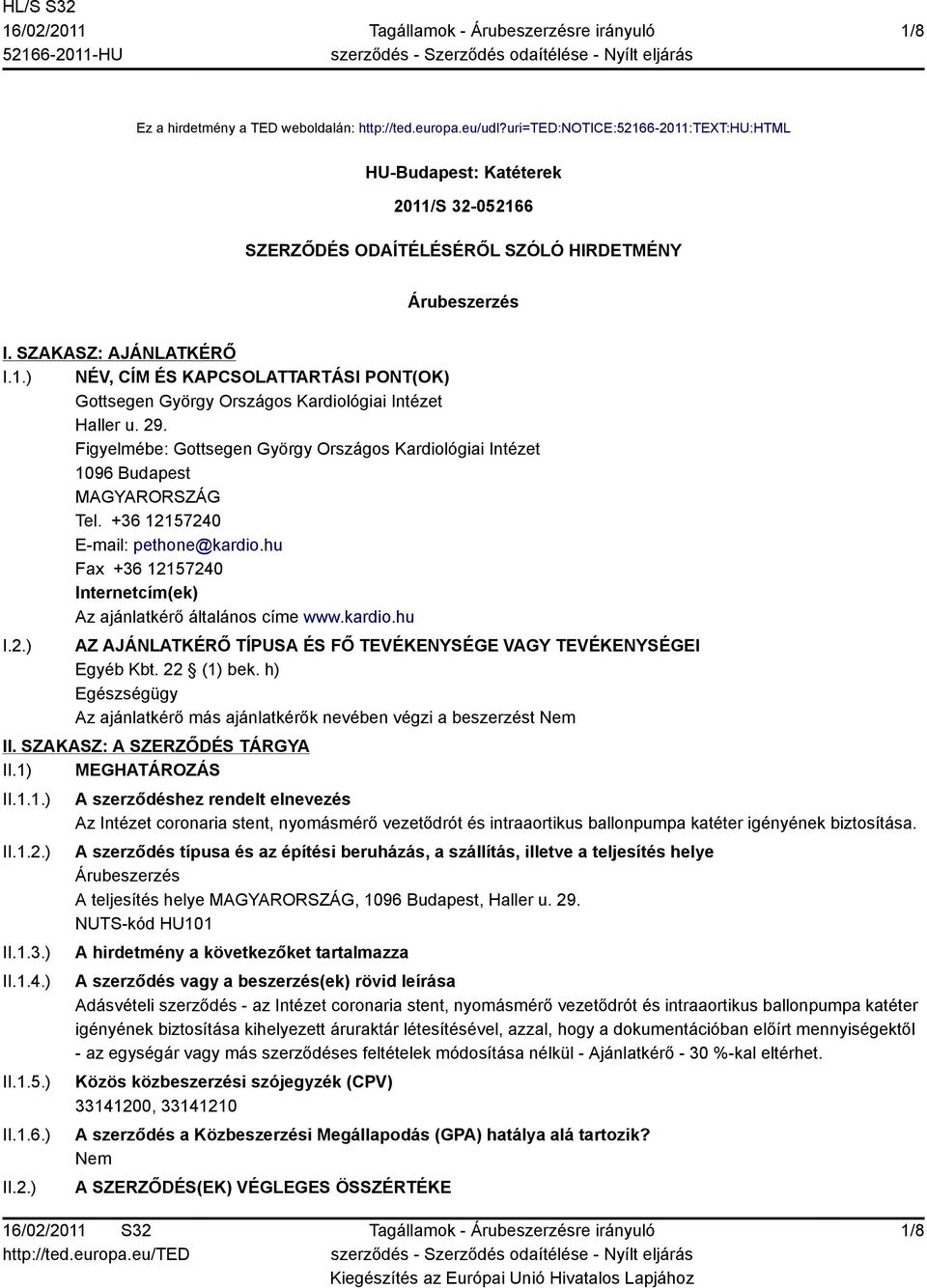 HL/S S32
16/02/2011
52166-2011-HU

Tagállamok - Árubeszerzésre irányuló szerződés - Szerződés odaítélése - Nyílt eljárás

1/8

Ez a hirdetmény a TED weboldalán: http://ted.europa.eu/udl?uri=TED:NOTICE:52166-2011:TEXT:HU:HTML

HU-Budapest: Katéterek

2011/S 32-052166

SZERZŐDÉS ODAÍTÉLÉSÉRŐL SZÓLÓ HIRDETMÉNY

Árubeszerzés

I. SZAKASZ: AJÁNLATKÉRŐ

I.1.) NÉV, CÍM ÉS KAPCSOLATTARTÁSI PONT(OK)
Gottsegen György Országos Kardiológiai Intézet
Haller u. 29.
Figyelmébe: Gottsegen György Országos Kardiológiai Intézet
1096 Budapest
MAGYARORSZÁG
Tel. +36 12157240
E-mail: pethone@kardio.hu
Fax +36 12157240
Internetcím(ek)
Az ajánlatkérő általános címe www.kardio.hu

I.2.) AZ AJÁNLATKÉRŐ TÍPUSA ÉS FŐ TEVÉKENYSÉGE VAGY TEVÉKENYSÉGEI
Egyéb Kbt. 22 § (1) bek. h)
Egészségügy
Az ajánlatkérő más ajánlatkérők nevében végzi a beszerzést Nem

II. SZAKASZ: A SZERZŐDÉS TÁRGYA

II.1) MEGHATÁROZÁS

II.1.1.) A szerződéshez rendelt elnevezés
Az Intézet coronaria stent, nyomásmérő vezetődrót és intraaortikus ballonpumpa katéter igényének biztosítása.

II.1.2.) A szerződés típusa és az építési beruházás, a szállítás, illetve a teljesítés helye
Árubeszerzés
A teljesítés helye MAGYARORSZÁG, 1096 Budapest, Haller u. 29.
NUTS-kód HU101

II.1.3.) A hirdetmény a következőket tartalmazza

II.1.4.) A szerződés vagy a beszerzés(ek) rövid leírása
Adásvételi szerződés - az Intézet coronaria stent, nyomásmérő vezetődrót és intraaortikus ballonpumpa katéter igényének biztosítása kihelyezett áruraktár létesítésével, azzal, hogy a dokumentációban előírt mennyiségektől - az egységár vagy más szerződéses feltételek módosítása nélkül - Ajánlatkérő - 30 %-kal eltérhet.

II.1.5.) Közös közbeszerzési szójegyzék (CPV)
33141200, 33141210

II.1.6.) A szerződés a Közbeszerzési Megállapodás (GPA) hatálya alá tartozik?
Nem

II.2.) A SZERZŐDÉS(EK) VÉGLEGES ÖSSZÉRTÉKE

16/02/2011 S32
http://ted.europa.eu/TED

Tagállamok - Árubeszerzésre irányuló szerződés - Szerződés odaítélése - Nyílt eljárás
Kiegészítés az Európai Unió Hivatalos Lapjához

1/8